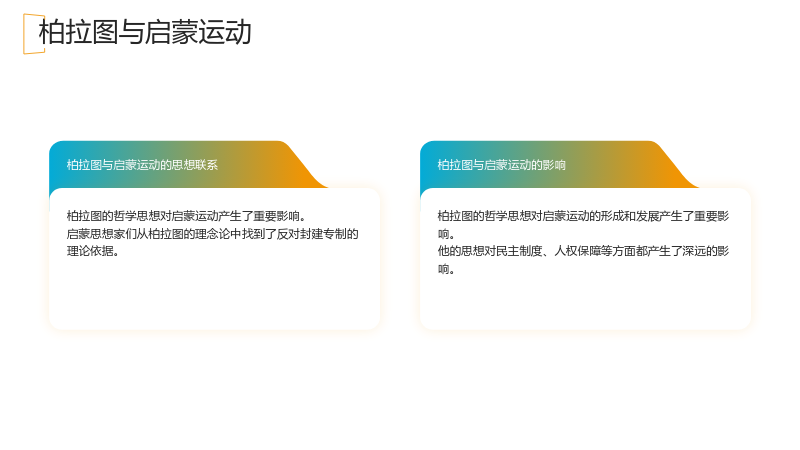 柏拉图与启蒙运动

柏拉图与启蒙运动的思想联系

柏拉图的哲学思想对启蒙运动产生了重要影响。

启蒙思想家们从柏拉图的理念论中找到了反对封建专制的理论依据。

柏拉图与启蒙运动的影响

柏拉图的哲学思想对启蒙运动的形成和发展产生了重要影响。

他的思想对民主制度、人权保障等方面都产生了深远的影响。